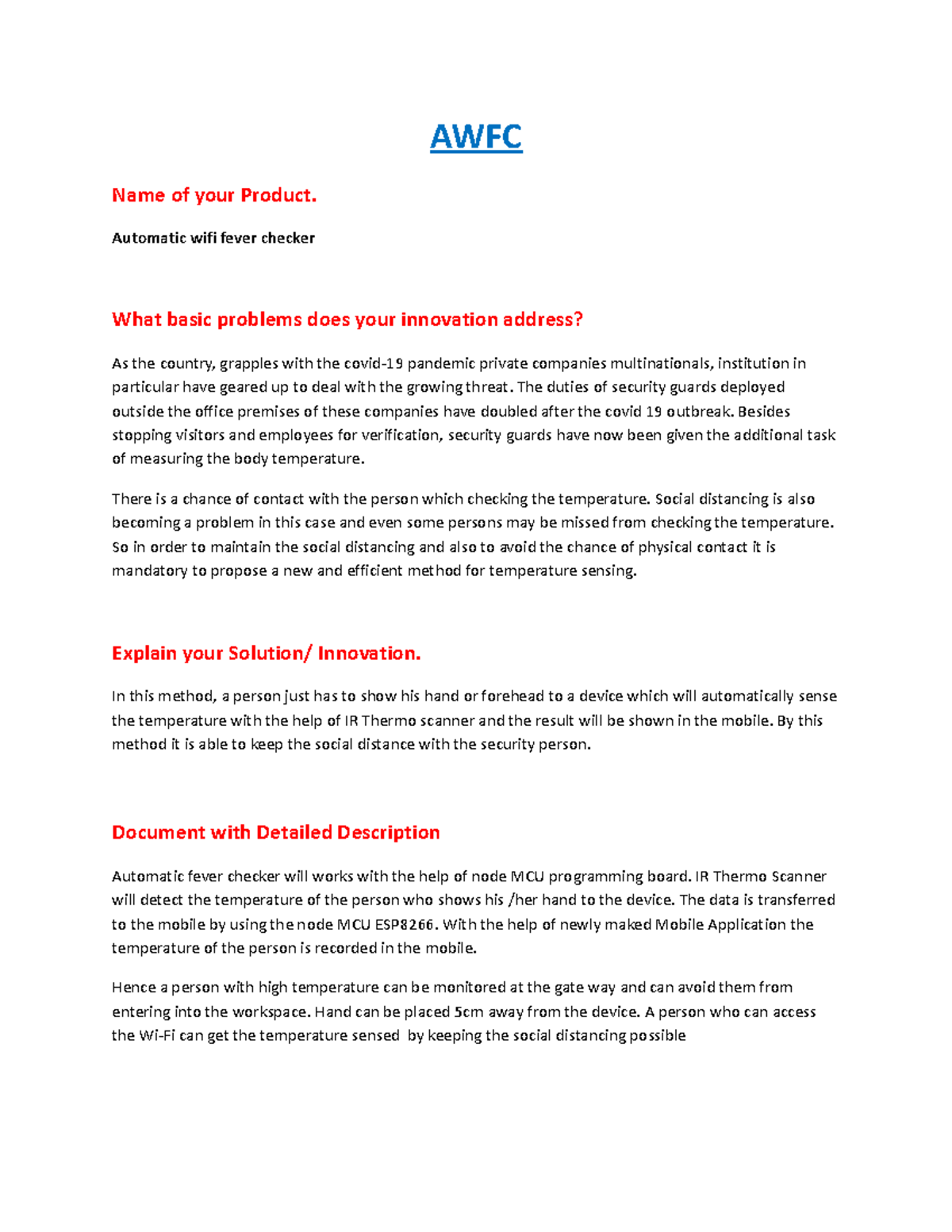 AWFC

Name of your Product.

Automatic wifi fever checker

What basic problems does your innovation address?

As the country, grapples with the covid-19 pandemic private companies multinationals, institution in particular have geared up to deal with the growing threat. The duties of security guards deployed outside the office premises of these companies have doubled after the covid 19 outbreak. Besides stopping visitors and employees for verification, security guards have now been given the additional task of measuring the body temperature.

There is a chance of contact with the person which checking the temperature. Social distancing is also becoming a problem in this case and even some persons may be missed from checking the temperature. So in order to maintain the social distancing and also to avoid the chance of physical contact it is mandatory to propose a new and efficient method for temperature sensing.

Explain your Solution/ Innovation.

In this method, a person just has to show his hand or forehead to a device which will automatically sense the temperature with the help of IR Thermo scanner and the result will be shown in the mobile. By this method it is able to keep the social distance with the security person.

Document with Detailed Description

Automatic fever checker will works with the help of node MCU programming board. IR Thermo Scanner will detect the temperature of the person who shows his /her hand to the device. The data is transferred to the mobile by using the node MCU ESP8266. With the help of newly maked Mobile Application the temperature of the person is recorded in the mobile.

Hence a person with high temperature can be monitored at the gate way and can avoid them from entering into the workspace. Hand can be placed 5cm away from the device. A person who can access the Wi-Fi can get the temperature sensed by keeping the social distancing possible